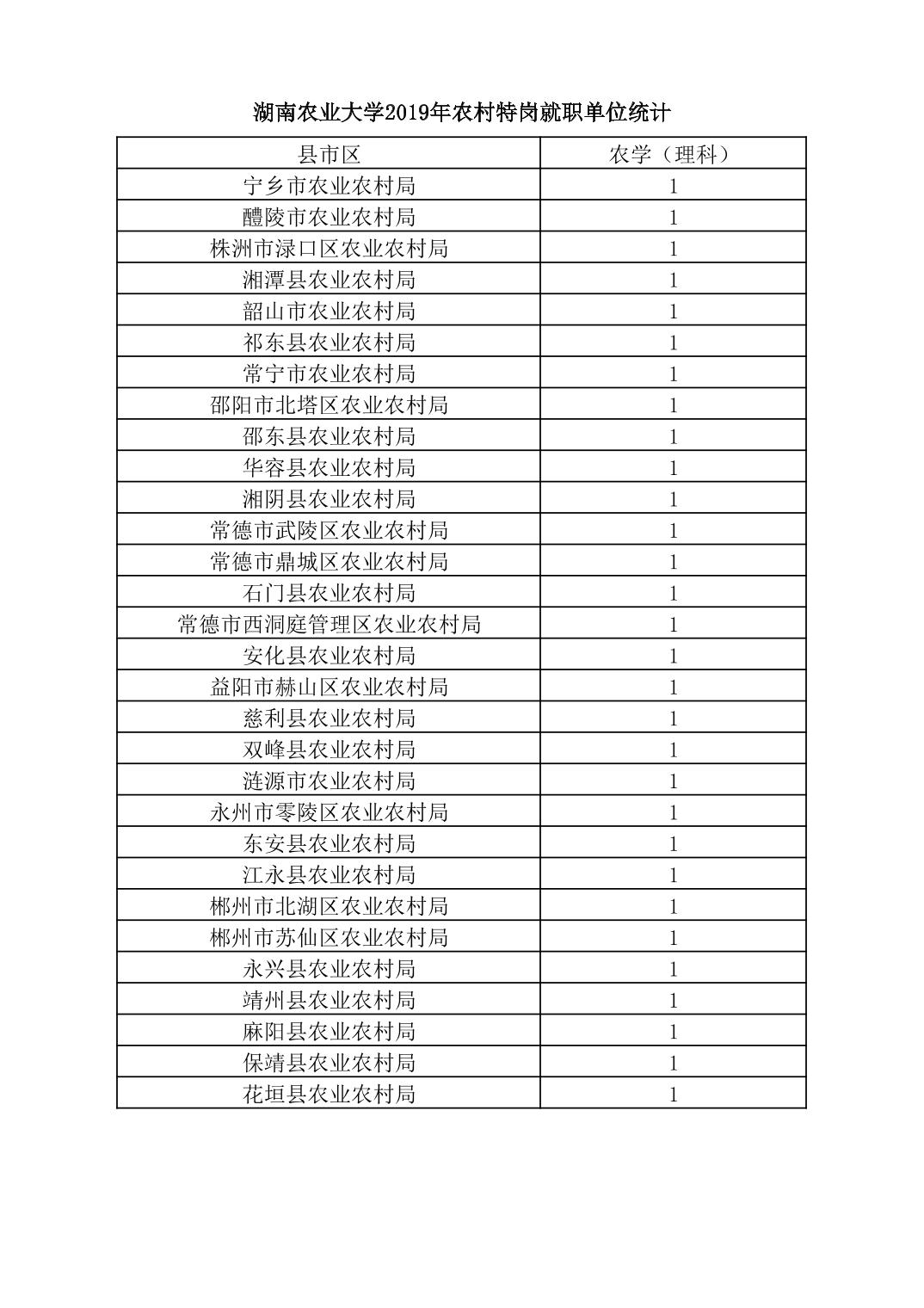 湖南农业大学2019年农村特岗就职单位统计

| 县市区 | 农学（理科） |
|---|---|
| 宁乡市农业农村局 | 1 |
| 醴陵市农业农村局 | 1 |
| 株洲市渌口区农业农村局 | 1 |
| 湘潭县农业农村局 | 1 |
| 韶山市农业农村局 | 1 |
| 祁东县农业农村局 | 1 |
| 常宁市农业农村局 | 1 |
| 邵阳市北塔区农业农村局 | 1 |
| 邵东县农业农村局 | 1 |
| 华容县农业农村局 | 1 |
| 湘阴县农业农村局 | 1 |
| 常德市武陵区农业农村局 | 1 |
| 常德市鼎城区农业农村局 | 1 |
| 石门县农业农村局 | 1 |
| 常德市西洞庭管理区农业农村局 | 1 |
| 安化县农业农村局 | 1 |
| 益阳市赫山区农业农村局 | 1 |
| 慈利县农业农村局 | 1 |
| 双峰县农业农村局 | 1 |
| 涟源市农业农村局 | 1 |
| 永州市零陵区农业农村局 | 1 |
| 东安县农业农村局 | 1 |
| 江永县农业农村局 | 1 |
| 郴州市北湖区农业农村局 | 1 |
| 郴州市苏仙区农业农村局 | 1 |
| 永兴县农业农村局 | 1 |
| 靖州县农业农村局 | 1 |
| 麻阳县农业农村局 | 1 |
| 保靖县农业农村局 | 1 |
| 花垣县农业农村局 | 1 |